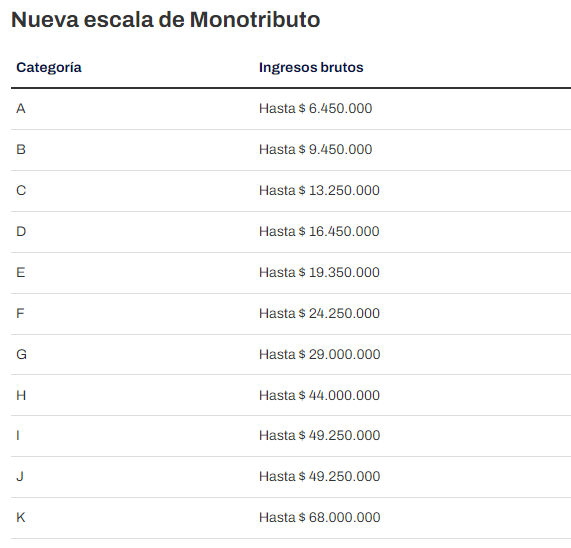 Nueva escala de Monotributo

| Categoría | Ingresos brutos |
|---|---|
| A | Hasta $ 6.450.000 |
| B | Hasta $ 9.450.000 |
| C | Hasta $ 13.250.000 |
| D | Hasta $ 16.450.000 |
| E | Hasta $ 19.350.000 |
| F | Hasta $ 24.250.000 |
| G | Hasta $ 29.000.000 |
| H | Hasta $ 44.000.000 |
| I | Hasta $ 49.250.000 |
| J | Hasta $ 49.250.000 |
| K | Hasta $ 68.000.000 |